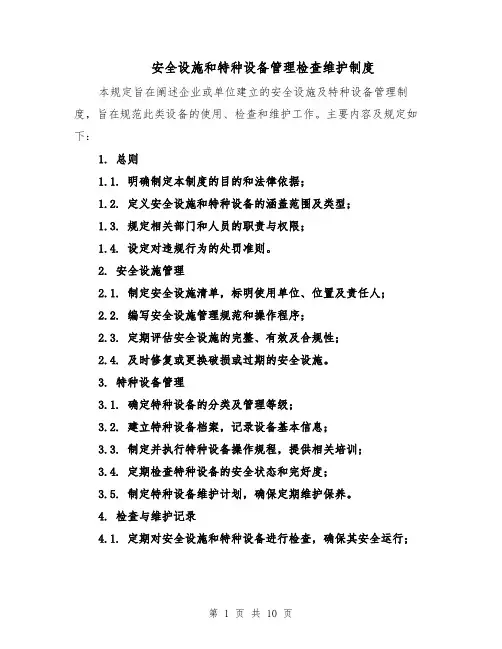 安全设施和特种设备管理检查维护制度

本规定旨在阐述企业或单位建立的安全设施及特种设备管理制度，旨在规范此类设备的使用、检查和维护工作。主要内容及规定如下：

1. 总则

1.1. 明确制定本制度的目的和法律依据；

1.2. 定义安全设施和特种设备的涵盖范围及类型；

1.3. 规定相关部门和人员的职责与权限；

1.4. 设定对违规行为的处罚准则。

2. 安全设施管理

2.1. 制定安全设施清单，标明使用单位、位置及责任人；

2.2. 编写安全设施管理规范和操作程序；

2.3. 定期评估安全设施的完整、有效及合规性；

2.4. 及时修复或更换破损或过期的安全设施。

3. 特种设备管理

3.1. 确定特种设备的分类及管理等级；

3.2. 建立特种设备档案，记录设备基本信息；

3.3. 制定并执行特种设备操作规程，提供相关培训；

3.4. 定期检查特种设备的安全状态和完好度；

3.5. 制定特种设备维护计划，确保定期维护保养。

4. 检查与维护记录

4.1. 定期对安全设施和特种设备进行检查，确保其安全运行；

第 1 页 共 10 页